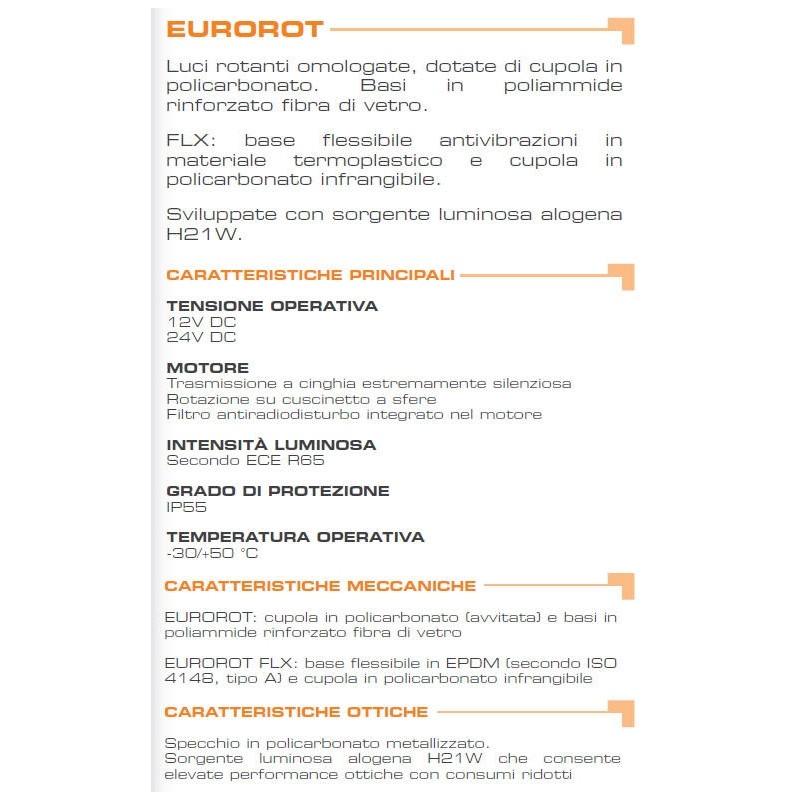 EUROROT

Luci rotanti omologate, dotate di cupola in policarbonato. Basi in poliammide rinforzato fibra di vetro.

FLX: base flessibile antivibrazioni in materiale termoplastico e cupola in policarbonato infrangibile.

Sviluppate con sorgente luminosa alogena H21W.

CARATTERISTICHE PRINCIPALI

TENSIONE OPERATIVA
12V DC
24V DC

MOTORE
Trasmissione a cinghia estremamente silenziosa
Rotazione su cuscinetto a sfere
Filtro antiradiodisturbo integrato nel motore

INTENSITÀ LUMINOSA
Secondo ECE R65

GRADO DI PROTEZIONE
IP55

TEMPERATURA OPERATIVA
-30/+50 °C

CARATTERISTICHE MECCANICHE

EUROROT: cupola in policarbonato (avvitata) e basi in poliammide rinforzato fibra di vetro

EUROROT FLX: base flessibile in EPDM (secondo ISO 4148, tipo A) e cupola in policarbonato infrangibile

CARATTERISTICHE OTTICHE

Specchio in policarbonato metallizzato.
Sorgente luminosa alogena H21W che consente elevate performance ottiche con consumi ridotti